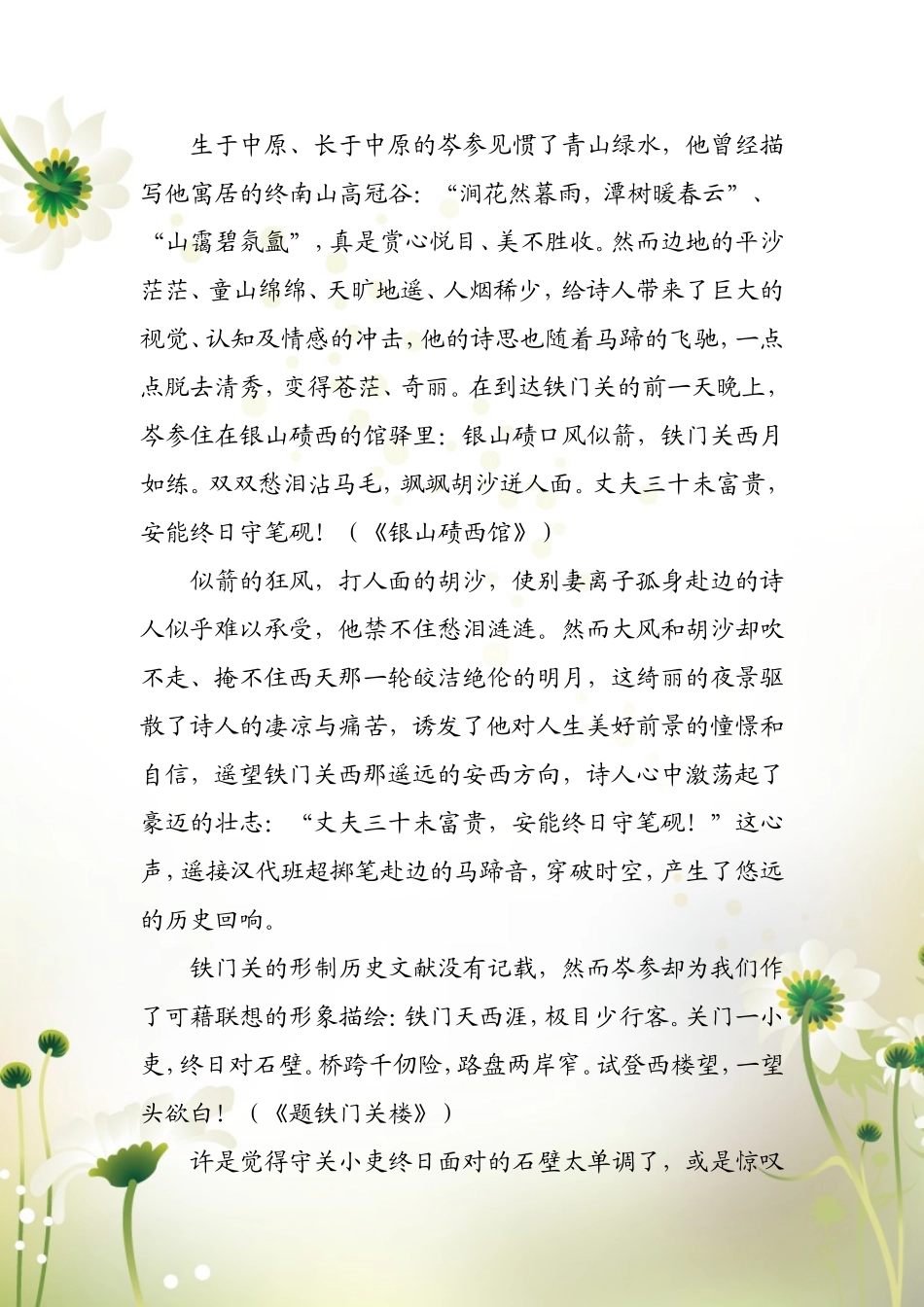 生于中原、长于中原的岑参见惯了青山绿水，他曾经描写他寓居的终南山高冠谷：“涧花然暮雨，潭树暖春云”、“山霭碧氛氲”，真是赏心悦目、美不胜收。然而边地的平沙茫茫、童山绵绵、天旷地遥、人烟稀少，给诗人带来了巨大的视觉、认知及情感的冲击，他的诗思也随着马蹄的飞驰，一点点脱去清秀，变得苍茫、奇丽。在到达铁门关的前一天晚上，岑参住在银山碛西的馆驿里：银山碛口风似箭，铁门关西月如练。双双愁泪沾马毛，飒飒胡沙迸人面。丈夫三十未富贵，安能终日守笔砚！（《银山碛西馆》）

似箭的狂风，打人面的胡沙，使别妻离子孤身赴边的诗人似乎难以承受，他禁不住愁泪涟涟。然而大风和胡沙却吹不走、掩不住西天那一轮皎洁绝伦的明月，这绮丽的夜景驱散了诗人的凄凉与痛苦，诱发了他对人生美好前景的憧憬和自信，遥望铁门关西那遥远的安西方向，诗人心中激荡起了豪迈的壮志：“丈夫三十未富贵，安能终日守笔砚！”这心声，遥接汉代班超掷笔赴边的马蹄音，穿破时空，产生了悠远的历史回响。

铁门关的形制历史文献没有记载，然而岑参却为我们作了可藉联想的形象描绘：铁门天西涯，极目少行客。关门一小吏，终日对石壁。桥跨千仞险，路盘两岸窄。试登西楼望，一望头欲白！（《题铁门关楼》）

许是觉得守关小吏终日面对的石壁太单调了，或是惊叹